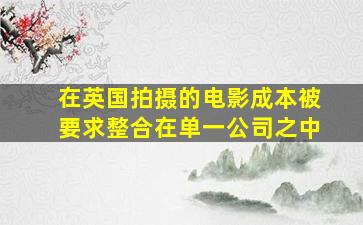 在英国拍摄的电影成本被要求整合在单一公司之中